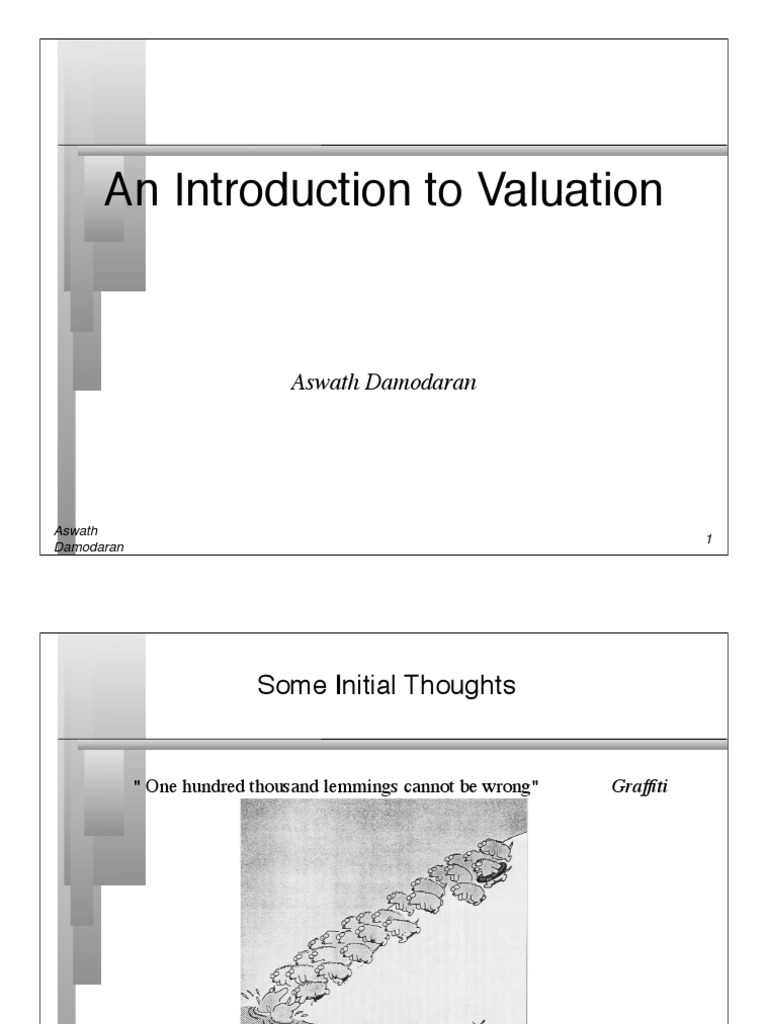 An Introduction to Valuation

Aswath Damodaran

Aswath Damodaran

1

Some Initial Thoughts

" One hundred thousand lemmings cannot be wrong"

Graffiti